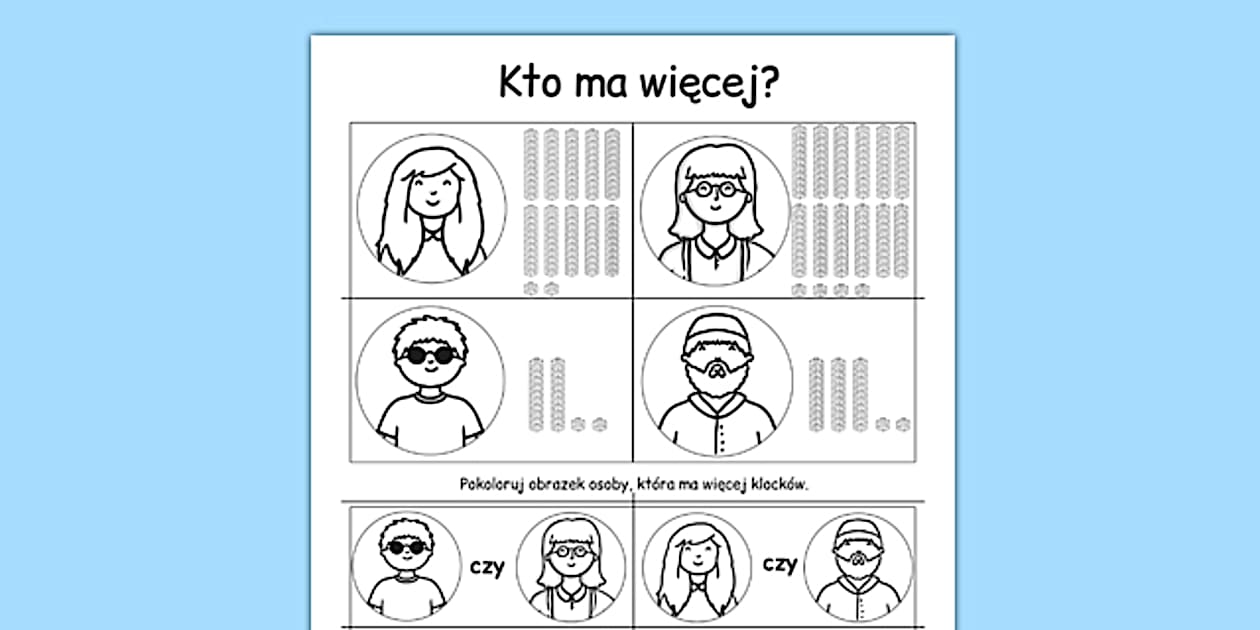 Kto ma więcej?

Pokoloruj obrazek osoby, która ma więcej klocków.

czy

czy